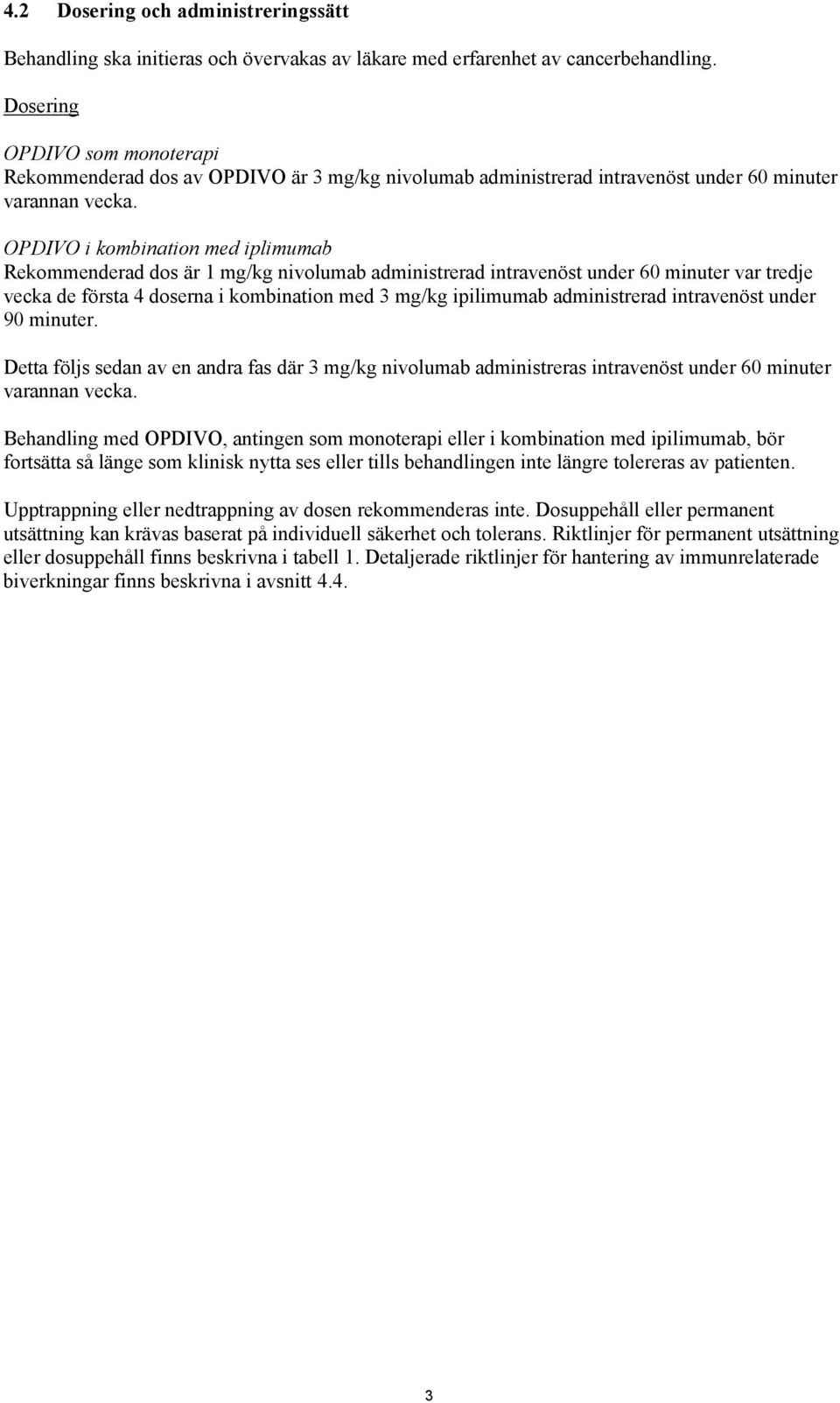 4.2 Dosering och administreringssätt

Behandling ska initieras och övervakas av läkare med erfarenhet av cancerbehandling.

Dosering

OPDIVO som monoterapi
Rekommenderad dos av OPDIVO är 3 mg/kg nivolumab administrerad intravenöst under 60 minuter varannan vecka.

OPDIVO i kombination med iplimumab
Rekommenderad dos är 1 mg/kg nivolumab administrerad intravenöst under 60 minuter var tredje vecka de första 4 doserna i kombination med 3 mg/kg ipilimumab administrerad intravenöst under 90 minuter.

Detta följs sedan av en andra fas där 3 mg/kg nivolumab administreras intravenöst under 60 minuter varannan vecka.

Behandling med OPDIVO, antingen som monoterapi eller i kombination med ipilimumab, bör fortsätta så länge som klinisk nytta ses eller tills behandlingen inte längre tolereras av patienten.

Upptrappning eller nedtrappning av dosen rekommenderas inte. Dosuppehåll eller permanent utsättning kan krävas baserat på individuell säkerhet och tolerans. Riktlinjer för permanent utsättning eller dosuppehåll finns beskrivna i tabell 1. Detaljerade riktlinjer för hantering av immunrelaterade biverkningar finns beskrivna i avsnitt 4.4.

3